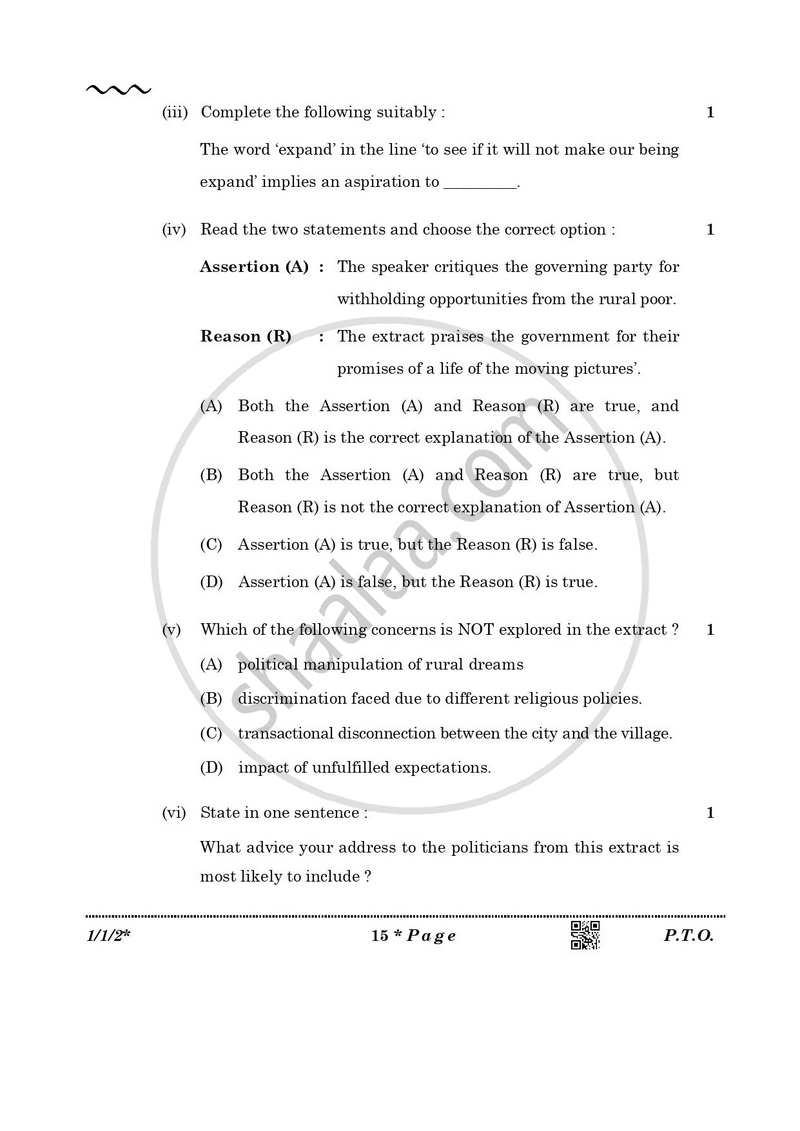 (iii) Complete the following suitably : 1

The word 'expand' in the line 'to see if it will not make our being expand' implies an aspiration to ____.

(iv) Read the two statements and choose the correct option : 1

Assertion (A) : The speaker critiques the governing party for withholding opportunities from the rural poor.

Reason (R) : The extract praises the government for their promises of a life of the moving pictures'.

(A) Both the Assertion (A) and Reason (R) are true, and Reason (R) is the correct explanation of the Assertion (A).

(B) Both the Assertion (A) and Reason (R) are true, but Reason (R) is not the correct explanation of Assertion (A).

(C) Assertion (A) is true, but the Reason (R) is false.

(D) Assertion (A) is false, but the Reason (R) is true.

(v) Which of the following concerns is NOT explored in the extract ? 1

(A) political manipulation of rural dreams

(B) discrimination faced due to different religious policies.

(C) transactional disconnection between the city and the village.

(D) impact of unfulfilled expectations.

(vi) State in one sentence : 1

What advice your address to the politicians from this extract is most likely to include ?

1/1/2* 15 * Page P.T.O.

shaalaa.com